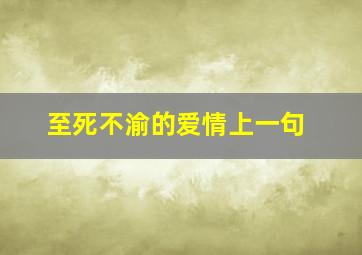 至死不渝的爱情上一句